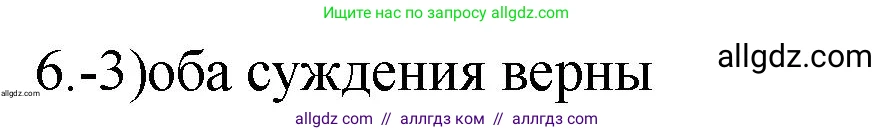 Ищите нас по запросу allgdz.com

allgdz.com

6.-3)оба суждения верны

allgdz.com

allgdz com // аллгдз ком // аллгдз com